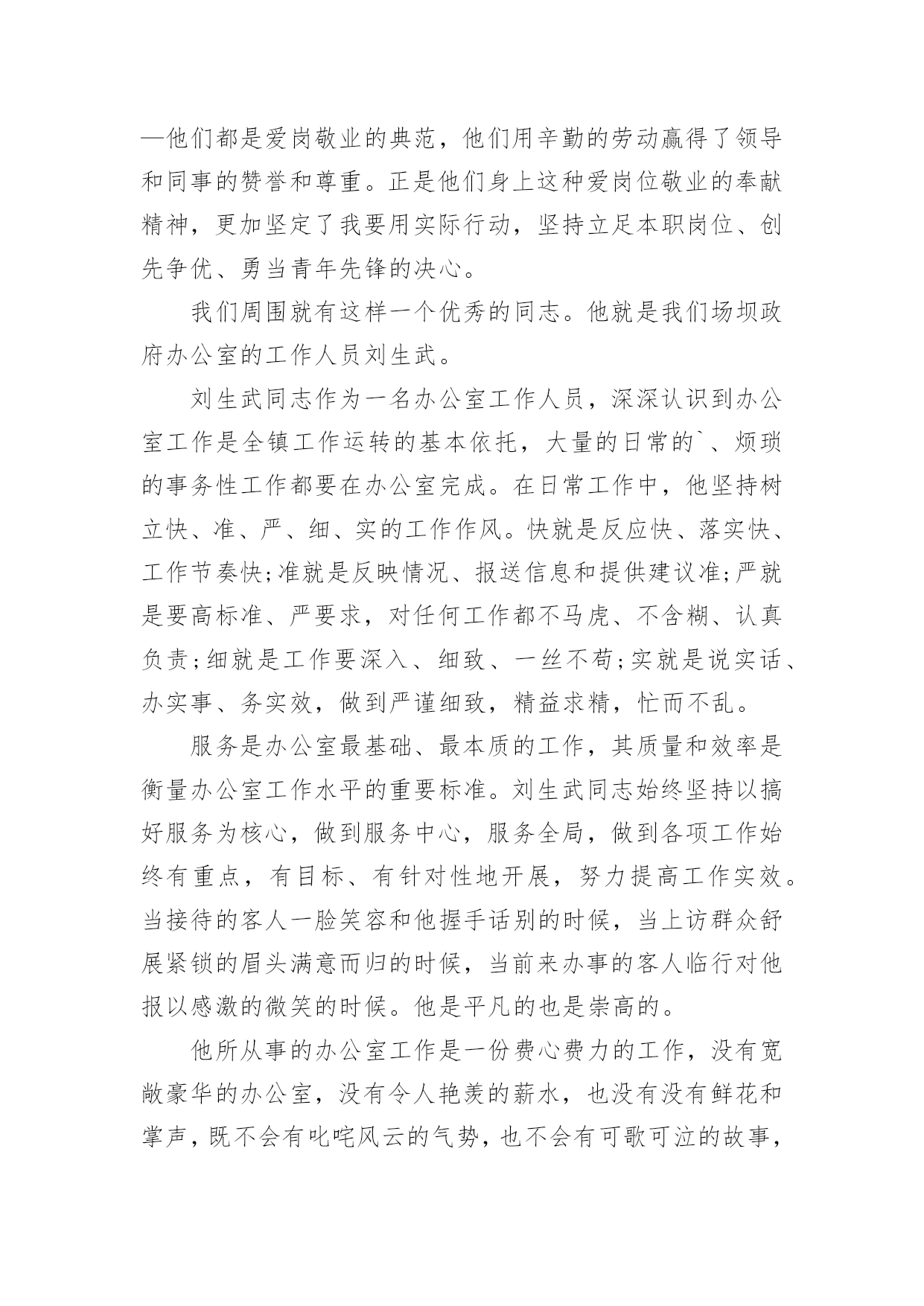 —他们都是爱岗敬业的典范，他们用辛勤的劳动赢得了领导和同事的赞誉和尊重。正是他们身上这种爱岗位敬业的奉献精神，更加坚定了我要用实际行动，坚持立足本职岗位、创先争优、勇当青年先锋的决心。

我们周围就有这样一个优秀的同志。他就是我们场坝政府办公室的工作人员刘生武。

刘生武同志作为一名办公室工作人员，深深认识到办公室工作是全镇工作运转的基本依托，大量的日常的`、烦琐的事务性工作都要在办公室完成。在日常工作中，他坚持树立快、准、严、细、实的工作作风。快就是反应快、落实快、工作节奏快;准就是反映情况、报送信息和提供建议准;严就是要高标准、严要求，对任何工作都不马虎、不含糊、认真负责;细就是工作要深入、细致、一丝不苟;实就是说实话、办实事、务实效，做到严谨细致，精益求精，忙而不乱。

服务是办公室最基础、最本质的工作，其质量和效率是衡量办公室工作水平的重要标准。刘生武同志始终坚持以搞好服务为核心，做到服务中心，服务全局，做到各项工作始终有重点，有目标、有针对性地开展，努力提高工作实效。当接待的客人一脸笑容和他握手话别的时候，当上访群众舒展紧锁的眉头满意而归的时候，当前来办事的客人临行对他报以感激的微笑的时候。他是平凡的也是崇高的。

他所从事的办公室工作是一份费心费力的工作，没有宽敞豪华的办公室，没有令人艳羡的薪水，也没有没有鲜花和掌声，既不会有叱咤风云的气势，也不会有可歌可泣的故事，